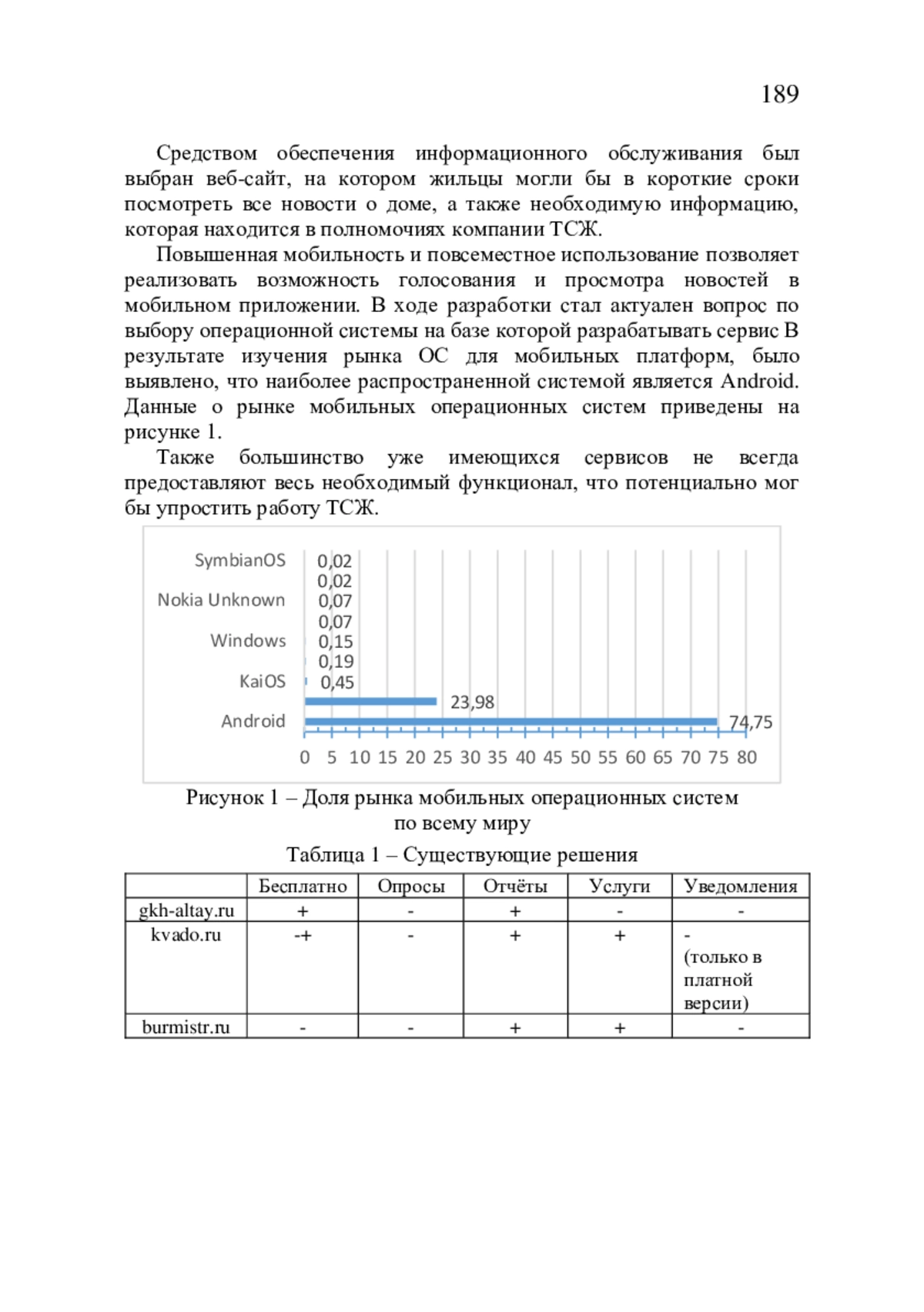 189

Средством обеспечения информационного обслуживания был выбран веб-сайт, на котором жильцы могли бы в короткие сроки посмотреть все новости о доме, а также необходимую информацию, которая находится в полномочиях компании ТСЖ.

Повышенная мобильность и повсеместное использование позволяет реализовать возможность голосования и просмотра новостей в мобильном приложении. В ходе разработки стал актуален вопрос по выбору операционной системы на базе которой разрабатывать сервис В результате изучения рынка ОС для мобильных платформ, было выявлено, что наиболее распространенной системой является Android. Данные о рынке мобильных операционных систем приведены на рисунке 1.

Также большинство уже имеющихся сервисов не всегда предоставляют весь необходимый функционал, что потенциально мог бы упростить работу ТСЖ.

SymbianOS
Nokia Unknown
Windows
KaiOS
Android
0,02
0,02
0,07
0,07
0,15
0,19
0,45
23,98
74,75
0 5 10 15 20 25 30 35 40 45 50 55 60 65 70 75 80

Рисунок 1 – Доля рынка мобильных операционных систем по всему миру

Таблица 1 – Существующие решения

| | Бесплатно | Опросы | Отчёты | Услуги | Уведомления |
|---|---|---|---|---|---|
| gkh-altay.ru | + | - | + | - | - |
| kvado.ru | -+ | - | + | + | - (только в платной версии) |
| burmistr.ru | - | - | + | + | - |